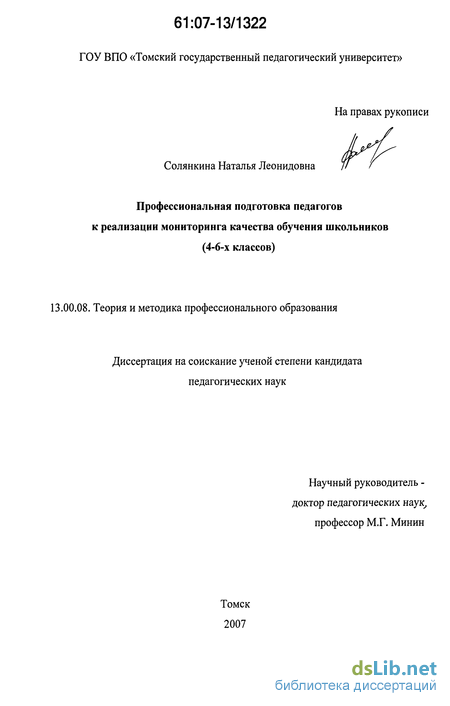 61:07-13/1322

ГОУ ВПО «Томский государственный педагогический университет»

На правах рукописи

Солянкина Наталья Леонидовна

Профессиональная подготовка педагогов к реализации мониторинга качества обучения школьников (4-6-х классов)

13.00.08. Теория и методика профессионального образования

Диссертация на соискание ученой степени кандидата педагогических наук

Научный руководитель - доктор педагогических наук, профессор М.Г. Минин

Томск
2007

dsLib.net
библиотека диссертаций